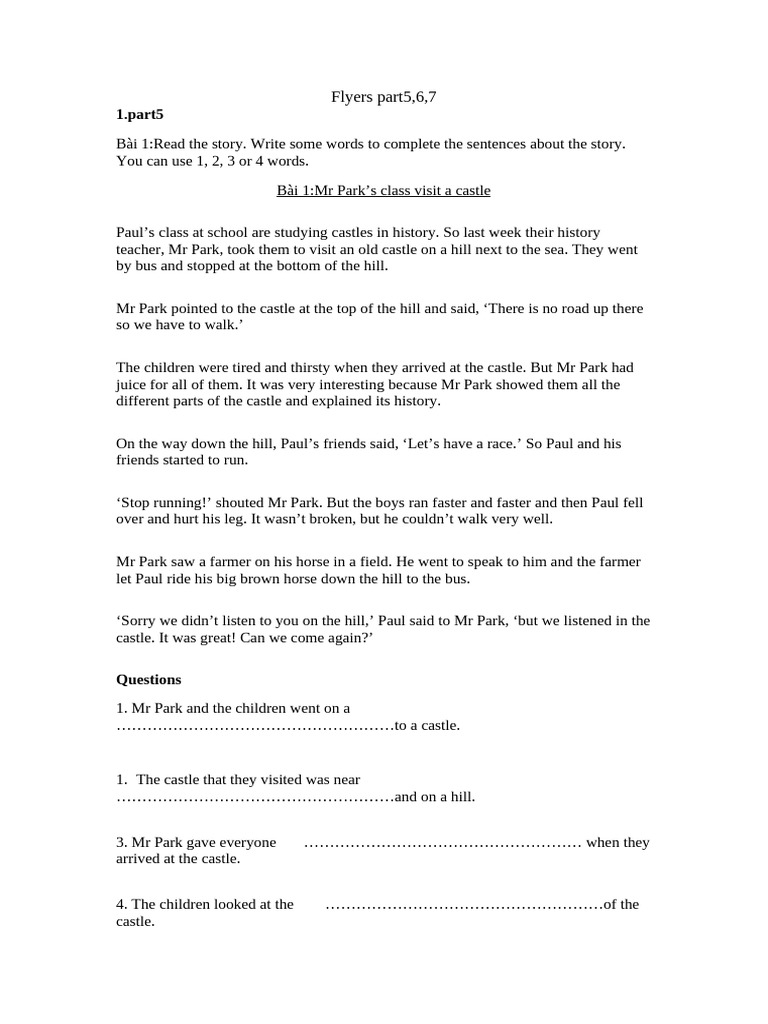 Flyers part5,6,7

**1.part5**

Bài 1:Read the story. Write some words to complete the sentences about the story. You can use 1, 2, 3 or 4 words.

Bài 1:Mr Park's class visit a castle

Paul's class at school are studying castles in history. So last week their history teacher, Mr Park, took them to visit an old castle on a hill next to the sea. They went by bus and stopped at the bottom of the hill.

Mr Park pointed to the castle at the top of the hill and said, 'There is no road up there so we have to walk.'

The children were tired and thirsty when they arrived at the castle. But Mr Park had juice for all of them. It was very interesting because Mr Park showed them all the different parts of the castle and explained its history.

On the way down the hill, Paul's friends said, 'Let's have a race.' So Paul and his friends started to run.

'Stop running!' shouted Mr Park. But the boys ran faster and faster and then Paul fell over and hurt his leg. It wasn't broken, but he couldn't walk very well.

Mr Park saw a farmer on his horse in a field. He went to speak to him and the farmer let Paul ride his big brown horse down the hill to the bus.

'Sorry we didn't listen to you on the hill,' Paul said to Mr Park, 'but we listened in the castle. It was great! Can we come again?'

**Questions**

1. Mr Park and the children went on a ………………………………………………to a castle.

1. The castle that they visited was near ………………………………………………and on a hill.

3. Mr Park gave everyone ……………………………………………… when they arrived at the castle.

4. The children looked at the ………………………………………………of the castle.